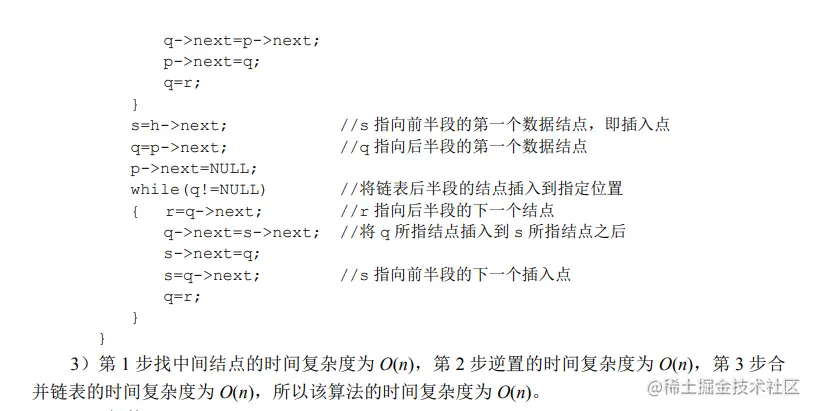 q->next=p->next;
p->next=q;
q=r;
}
s=h->next; //s 指向前半段的第一个数据结点，即插入点
q=p->next; //q 指向后半段的第一个数据结点
p->next=NULL;
while(q!=NULL) //将链表后半段的结点插入到指定位置
{ r=q->next; //r 指向后半段的下一个结点
q->next=s->next; //将 q 所指结点插入到 s 所指结点之后
s->next=q;
s=q->next; //s 指向前半段的下一个插入点
q=r;
}
}

3）第 1 步找中间结点的时间复杂度为 $O(n)$，第 2 步逆置的时间复杂度为 $O(n)$，第 3 步合并链表的时间复杂度为 $O(n)$，所以该算法的时间复杂度为 $O(n)$。

@稀土掘金技术社区